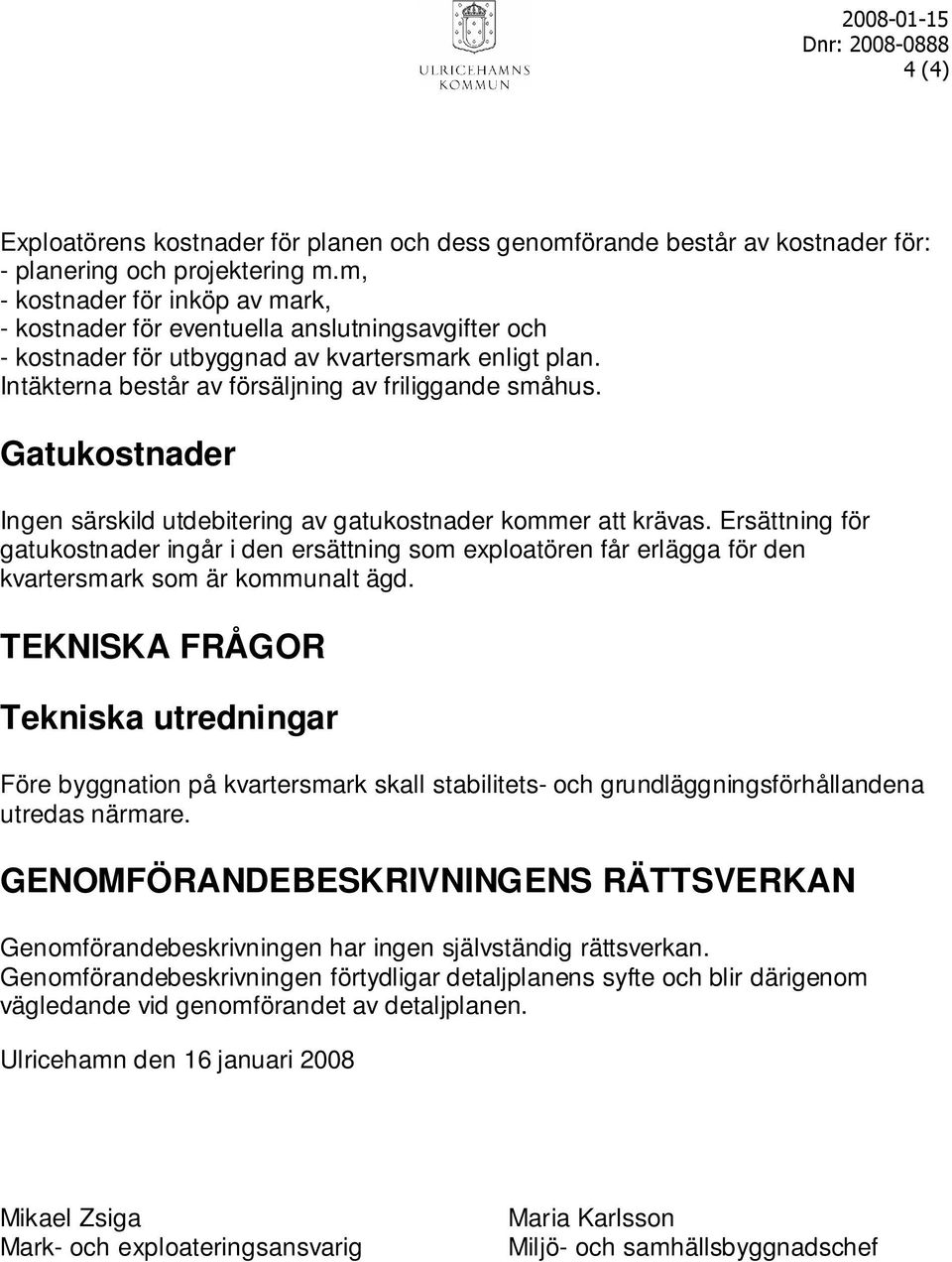 ULRICEHAMNS KOMMUN

2008-01-15
Dnr: 2008-0888
4 (4)

Exploatörens kostnader för planen och dess genomförande består av kostnader för:
- planering och projektering m.m,
- kostnader för inköp av mark,
- kostnader för eventuella anslutningsavgifter och
- kostnader för utbyggnad av kvartersmark enligt plan.
Intäkterna består av försäljning av friliggande småhus.

Gatukostnader

Ingen särskild utdebitering av gatukostnader kommer att krävas. Ersättning för gatukostnader ingår i den ersättning som exploatören får erlägga för den kvartersmark som är kommunalt ägd.

TEKNISKA FRÅGOR

Tekniska utredningar

Före byggnation på kvartersmark skall stabilitets- och grundläggningsförhållandena utredas närmare.

GENOMFÖRANDEBESKRIVNINGENS RÄTTSVERKAN

Genomförandebeskrivningen har ingen självständig rättsverkan.
Genomförandebeskrivningen förtydligar detaljplanens syfte och blir därigenom vägledande vid genomförandet av detaljplanen.

Ulricehamn den 16 januari 2008

Mikael Zsiga
Mark- och exploateringsansvarig

Maria Karlsson
Miljö- och samhällsbyggnadschef